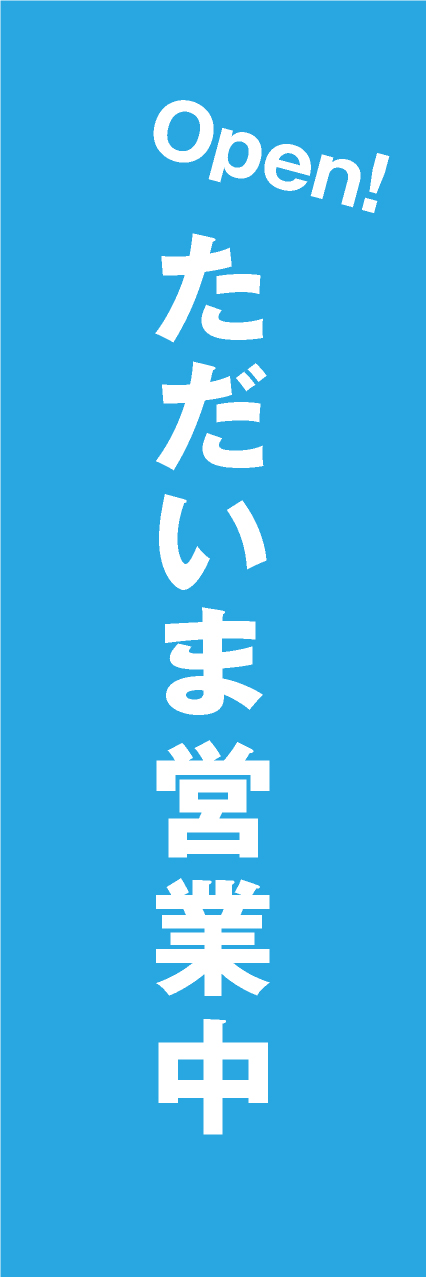 Open!
ただいま営業中